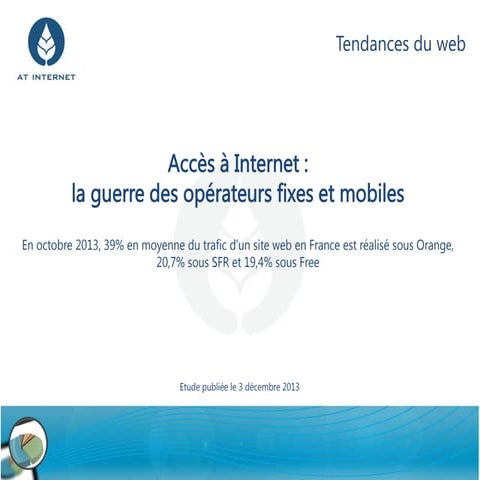 AT INTERNET

Tendances du web

Accès à Internet :
la guerre des opérateurs fixes et mobiles

En octobre 2013, 39% en moyenne du trafic d'un site web en France est réalisé sous Orange, 20,7% sous SFR et 19,4% sous Free

Etude publiée le 3 décembre 2013